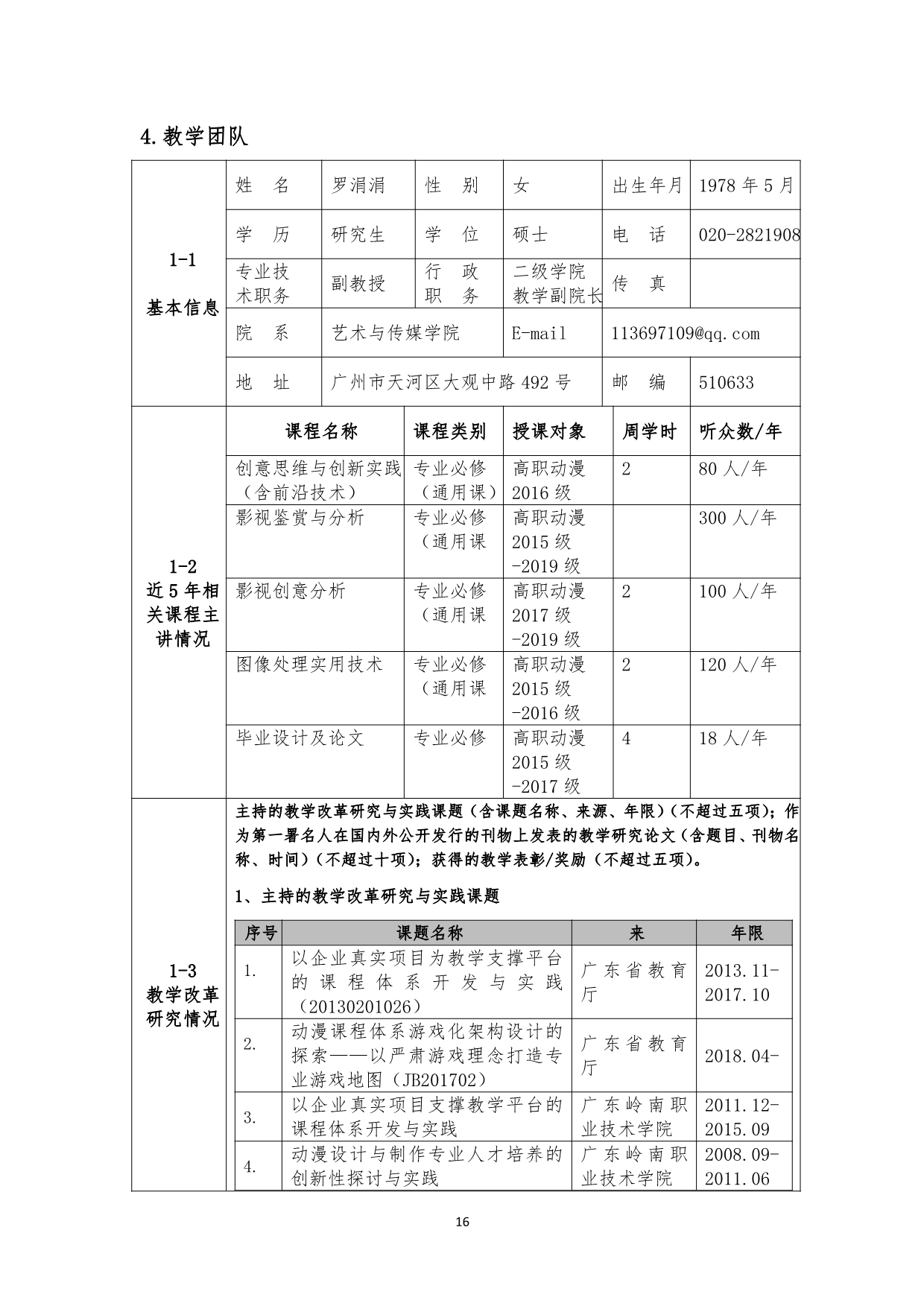 4.教学团队

| 1-1 基本信息 | 姓　名 | 罗涓涓 | 性　别 | 女 | 出生年月 | 1978 年 5 月 |
|---|---|---|---|---|---|---|
| | 学　历 | 研究生 | 学　位 | 硕士 | 电　话 | 020-2821908 |
| | 专业技术职务 | 副教授 | 行　政 职　务 | 二级学院教学副院长 | 传　真 | |
| | 院　系 | 艺术与传媒学院 | | E-mail | 113697109@qq.com | |
| | 地　址 | 广州市天河区大观中路 492 号 | | | 邮　编 | 510633 |

| 1-2 近 5 年相关课程主讲情况 | 课程名称 | 课程类别 | 授课对象 | 周学时 | 听众数/年 |
|---|---|---|---|---|---|
| | 创意思维与创新实践（含前沿技术） | 专业必修（通用课） | 高职动漫 2016 级 | 2 | 80 人/年 |
| | 影视鉴赏与分析 | 专业必修（通用课 | 高职动漫 2015 级 -2019 级 | | 300 人/年 |
| | 影视创意分析 | 专业必修（通用课 | 高职动漫 2017 级 -2019 级 | 2 | 100 人/年 |
| | 图像处理实用技术 | 专业必修（通用课 | 高职动漫 2015 级 -2016 级 | 2 | 120 人/年 |
| | 毕业设计及论文 | 专业必修 | 高职动漫 2015 级 -2017 级 | 4 | 18 人/年 |

1-3 教学改革研究情况

主持的教学改革研究与实践课题（含课题名称、来源、年限）（不超过五项）；作为第一署名人在国内外公开发行的刊物上发表的教学研究论文（含题目、刊物名称、时间）（不超过十项）；获得的教学表彰/奖励（不超过五项）。

1、主持的教学改革研究与实践课题

| 序号 | 课题名称 | 来 | 年限 |
|---|---|---|---|
| 1. | 以企业真实项目为教学支撑平台的课程体系开发与实践（20130201026） | 广东省教育厅 | 2013.11-2017.10 |
| 2. | 动漫课程体系游戏化架构设计的探索——以严肃游戏理念打造专业游戏地图（JB201702） | 广东省教育厅 | 2018.04- |
| 3. | 以企业真实项目支撑教学平台的课程体系开发与实践 | 广东岭南职业技术学院 | 2011.12-2015.09 |
| 4. | 动漫设计与制作专业人才培养的创新性探讨与实践 | 广东岭南职业技术学院 | 2008.09-2011.06 |

16